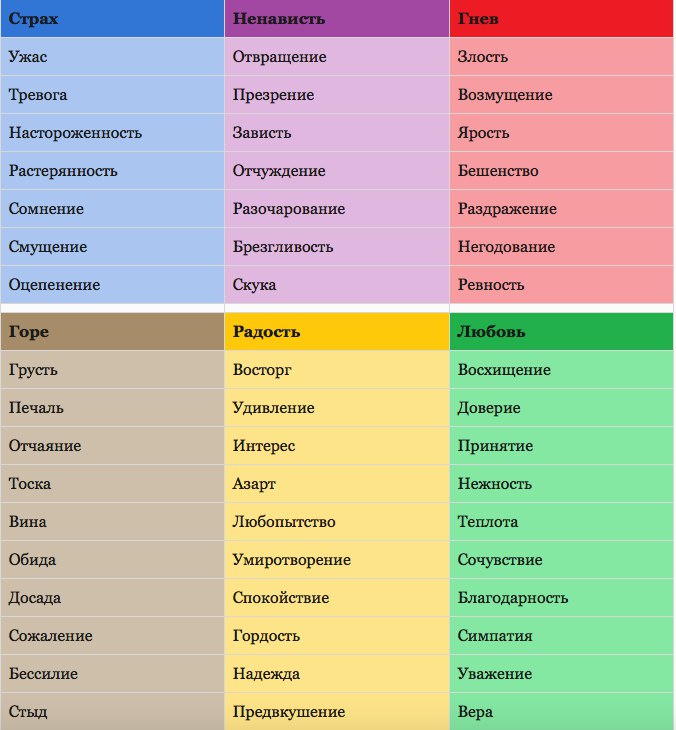 | Страх | Ненависть | Гнев |
|---|---|---|
| Ужас | Отвращение | Злость |
| Тревога | Презрение | Возмущение |
| Настороженность | Зависть | Ярость |
| Растерянность | Отчуждение | Бешенство |
| Сомнение | Разочарование | Раздражение |
| Смущение | Брезгливость | Негодование |
| Оцепенение | Скука | Ревность |

| Горе | Радость | Любовь |
|---|---|---|
| Грусть | Восторг | Восхищение |
| Печаль | Удивление | Доверие |
| Отчаяние | Интерес | Принятие |
| Тоска | Азарт | Нежность |
| Вина | Любопытство | Теплота |
| Обида | Умиротворение | Сочувствие |
| Досада | Спокойствие | Благодарность |
| Сожаление | Гордость | Симпатия |
| Бессилие | Надежда | Уважение |
| Стыд | Предвкушение | Вера |